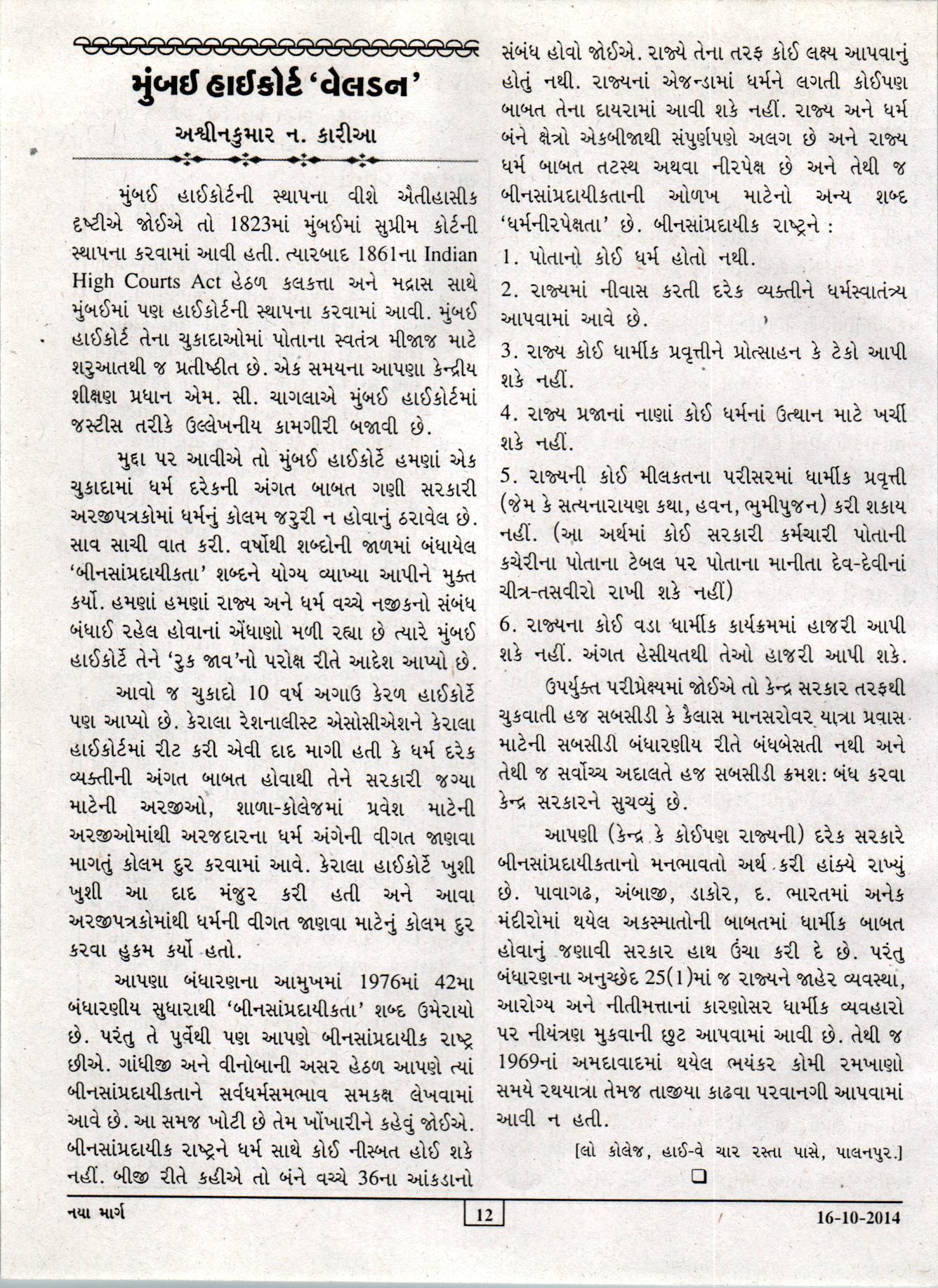 મુંબઈ હાઈકોર્ટ 'વેલડન'

અશ્વીનકુમાર ન. કારીઆ

મુંબઈ હાઈકોર્ટની સ્થાપના વીશે ઐતીહાસીક દૃષ્ટીએ જોઈએ તો 1823માં મુંબઈમાં સુપ્રીમ કોર્ટની સ્થાપના કરવામાં આવી હતી. ત્યારબાદ 1861ના Indian High Courts Act હેઠળ કલકત્તા અને મદ્રાસ સાથે મુંબઈમાં પણ હાઈકોર્ટની સ્થાપના કરવામાં આવી. મુંબઈ હાઈકોર્ટ તેના ચુકાદાઓમાં પોતાના સ્વતંત્ર મીજાજ માટે શરુઆતથી જ પ્રતીષ્ઠીત છે. એક સમયના આપણા કેન્દ્રીય શીક્ષણ પ્રધાન એમ. સી. ચાગલાએ મુંબઈ હાઈકોર્ટમાં જસ્ટીસ તરીકે ઉલ્લેખનીય કામગીરી બજાવી છે.

મુદ્દા પર આવીએ તો મુંબઈ હાઈકોર્ટે હમણાં એક ચુકાદામાં ધર્મ દરેકની અંગત બાબત ગણી સરકારી અરજીપત્રકોમાં ધર્મનું કોલમ જરુરી ન હોવાનું ઠરાવેલ છે. સાવ સાચી વાત કરી. વર્ષોથી શબ્દોની જાળમાં બંધાયેલ 'બીનસાંપ્રદાયીકતા' શબ્દને યોગ્ય વ્યાખ્યા આપીને મુક્ત કર્યો. હમણાં હમણાં રાજ્ય અને ધર્મ વચ્ચે નજીકનો સંબંધ બંધાઈ રહેલ હોવાનાં એંધાણો મળી રહ્યા છે ત્યારે મુંબઈ હાઈકોર્ટે તેને 'રુક જાવ'નો પરોક્ષ રીતે આદેશ આપ્યો છે.

આવો જ ચુકાદો 10 વર્ષ અગાઉ કેરળ હાઈકોર્ટે પણ આપ્યો છે. કેરાલા રેશનાલીસ્ટ એસોસીએશને કેરાલા હાઈકોર્ટમાં રીટ કરી એવી દાદ માગી હતી કે ધર્મ દરેક વ્યક્તીની અંગત બાબત હોવાથી તેને સરકારી જગ્યા માટેની અરજીઓ, શાળા-કોલેજમાં પ્રવેશ માટેની અરજીઓમાંથી અરજદારના ધર્મ અંગેની વીગત જાણવા માગતું કોલમ દુર કરવામાં આવે. કેરાલા હાઈકોર્ટે ખુશી ખુશી આ દાદ મંજુર કરી હતી અને આવા અરજીપત્રકોમાંથી ધર્મની વીગત જાણવા માટેનું કોલમ દુર કરવા હુકમ કર્યો હતો.

આપણા બંધારણના આમુખમાં 1976માં 42મા બંધારણીય સુધારાથી 'બીનસાંપ્રદાયીકતા' શબ્દ ઉમેરાયો છે. પરંતુ તે પુર્વેથી પણ આપણે બીનસાંપ્રદાયીક રાષ્ટ્ર છીએ. ગાંધીજી અને વીનોબાની અસર હેઠળ આપણે ત્યાં બીનસાંપ્રદાયીકતાને સર્વધર્મસમભાવ સમકક્ષ લેખવામાં આવે છે. આ સમજ ખોટી છે તેમ ખોંખારીને કહેવું જોઈએ. બીનસાંપ્રદાયીક રાષ્ટ્રને ધર્મ સાથે કોઈ નીસ્બત હોઈ શકે નહીં. બીજી રીતે કહીએ તો બંને વચ્ચે 36ના આંકડાનો સંબંધ હોવો જોઈએ. રાજ્યે તેના તરફ કોઈ લક્ષ્ય આપવાનું હોતું નથી. રાજ્યનાં એજન્ડામાં ધર્મને લગતી કોઈપણ બાબત તેના દાયરામાં આવી શકે નહીં. રાજ્ય અને ધર્મ બંને ક્ષેત્રો એકબીજાથી સંપુર્ણપણે અલગ છે અને રાજ્ય ધર્મ બાબત તટસ્થ અથવા નીરપેક્ષ છે અને તેથી જ બીનસાંપ્રદાયીકતાની ઓળખ માટેનો અન્ય શબ્દ 'ધર્મનીરપેક્ષતા' છે. બીનસાંપ્રદાયીક રાષ્ટ્રને :

1. પોતાનો કોઈ ધર્મ હોતો નથી.

2. રાજ્યમાં નીવાસ કરતી દરેક વ્યક્તીને ધર્મસ્વાતંત્ર્ય આપવામાં આવે છે.

3. રાજ્ય કોઈ ધાર્મીક પ્રવૃત્તીને પ્રોત્સાહન કે ટેકો આપી શકે નહીં.

4. રાજ્ય પ્રજાનાં નાણાં કોઈ ધર્મનાં ઉત્થાન માટે ખર્ચી શકે નહીં.

5. રાજ્યની કોઈ મીલકતના પરીસરમાં ધાર્મીક પ્રવૃત્તી (જેમ કે સત્યનારાયણ કથા, હવન, ભુમીપુજન) કરી શકાય નહીં. (આ અર્થમાં કોઈ સરકારી કર્મચારી પોતાની કચેરીના પોતાના ટેબલ પર પોતાના માનીતા દેવ-દેવીનાં ચીત્ર-તસવીરો રાખી શકે નહીં)

6. રાજ્યના કોઈ વડા ધાર્મીક કાર્યક્રમમાં હાજરી આપી શકે નહીં. અંગત હેસીયતથી તેઓ હાજરી આપી શકે.

ઉપર્યુક્ત પરીપ્રેક્ષ્યમાં જોઈએ તો કેન્દ્ર સરકાર તરફથી ચુકવાતી હજ સબસીડી કે કૈલાસ માનસરોવર યાત્રા પ્રવાસ માટેની સબસીડી બંધારણીય રીતે બંધબેસતી નથી અને તેથી જ સર્વોચ્ચ અદાલતે હજ સબસીડી ક્રમશ: બંધ કરવા કેન્દ્ર સરકારને સુચવ્યું છે.

આપણી (કેન્દ્ર કે કોઈપણ રાજ્યની) દરેક સરકારે બીનસાંપ્રદાયીકતાનો મનભાવતો અર્થ કરી હાંક્યે રાખ્યું છે. પાવાગઢ, અંબાજી, ડાકોર, દ. ભારતમાં અનેક મંદીરોમાં થયેલ અકસ્માતોની બાબતમાં ધાર્મીક બાબત હોવાનું જણાવી સરકાર હાથ ઉંચા કરી દે છે. પરંતુ બંધારણના અનુચ્છેદ 25(1)માં જ રાજ્યને જાહેર વ્યવસ્થા, આરોગ્ય અને નીતીમત્તાનાં કારણોસર ધાર્મીક વ્યવહારો પર નીયંત્રણ મુકવાની છુટ આપવામાં આવી છે. તેથી જ 1969નાં અમદાવાદમાં થયેલ ભયંકર કોમી રમખાણો સમયે રથયાત્રા તેમજ તાજીયા કાઢવા પરવાનગી આપવામાં આવી ન હતી.

[લો કોલેજ, હાઈ-વે ચાર રસ્તા પાસે, પાલનપુર.]

નયા માર્ગ 12 16-10-2014